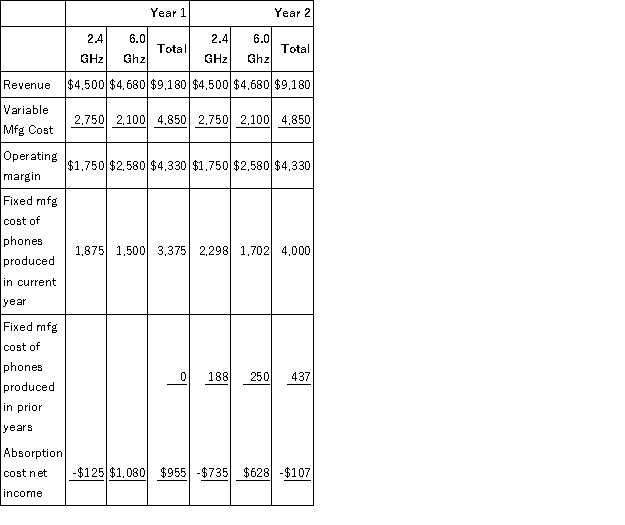 | | Year 1 | | | Year 2 | | |
|---|---|---|---|---|---|---|
| | 2.4 GHz | 6.0 Ghz | Total | 2.4 GHz | 6.0 Ghz | Total |
| Revenue | \$4,500 | \$4,680 | \$9,180 | \$4,500 | \$4,680 | \$9,180 |
| Variable Mfg Cost | 2,750 | 2,100 | 4,850 | 2,750 | 2,100 | 4,850 |
| Operating margin | \$1,750 | \$2,580 | \$4,330 | \$1,750 | \$2,580 | \$4,330 |
| Fixed mfg cost of phones produced in current year | 1,875 | 1,500 | 3,375 | 2,298 | 1,702 | 4,000 |
| Fixed mfg cost of phones produced in prior years | | | 0 | 188 | 250 | 437 |
| Absorption cost net income | -\$125 | \$1,080 | \$955 | -\$735 | \$628 | -\$107 |